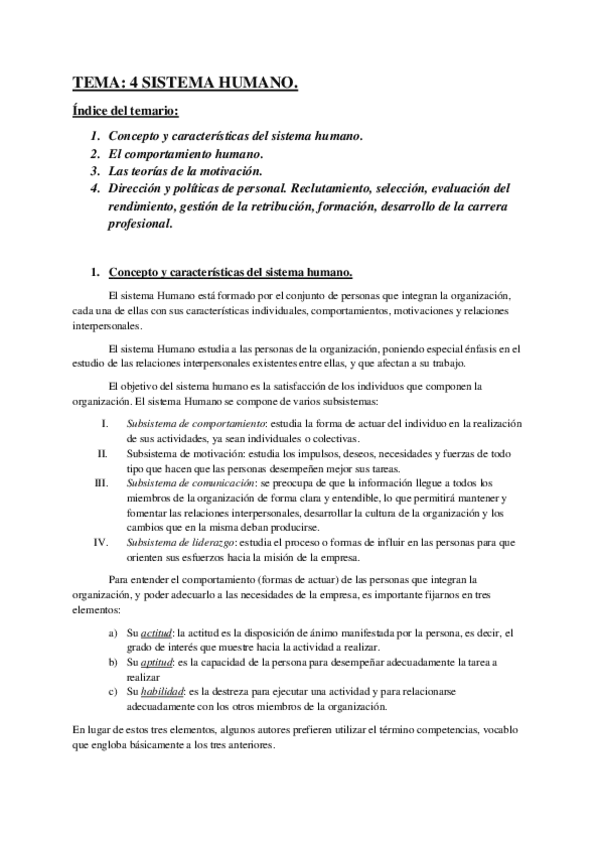 TEMA: 4 SISTEMA HUMANO.

Índice del temario:

1. Concepto y características del sistema humano.
2. El comportamiento humano.
3. Las teorías de la motivación.
4. Dirección y políticas de personal. Reclutamiento, selección, evaluación del rendimiento, gestión de la retribución, formación, desarrollo de la carrera profesional.

1. Concepto y características del sistema humano.

El sistema Humano está formado por el conjunto de personas que integran la organización, cada una de ellas con sus características individuales, comportamientos, motivaciones y relaciones interpersonales.

El sistema Humano estudia a las personas de la organización, poniendo especial énfasis en el estudio de las relaciones interpersonales existentes entre ellas, y que afectan a su trabajo.

El objetivo del sistema humano es la satisfacción de los individuos que componen la organización. El sistema Humano se compone de varios subsistemas:

I. Subsistema de comportamiento: estudia la forma de actuar del individuo en la realización de sus actividades, ya sean individuales o colectivas.
II. Subsistema de motivación: estudia los impulsos, deseos, necesidades y fuerzas de todo tipo que hacen que las personas desempeñen mejor sus tareas.
III. Subsistema de comunicación: se preocupa de que la información llegue a todos los miembros de la organización de forma clara y entendible, lo que permitirá mantener y fomentar las relaciones interpersonales, desarrollar la cultura de la organización y los cambios que en la misma deban producirse.
IV. Subsistema de liderazgo: estudia el proceso o formas de influir en las personas para que orienten sus esfuerzos hacia la misión de la empresa.

Para entender el comportamiento (formas de actuar) de las personas que integran la organización, y poder adecuarlo a las necesidades de la empresa, es importante fijarnos en tres elementos:

a) Su actitud: la actitud es la disposición de ánimo manifestada por la persona, es decir, el grado de interés que muestre hacia la actividad a realizar.
b) Su aptitud: es la capacidad de la persona para desempeñar adecuadamente la tarea a realizar
c) Su habilidad: es la destreza para ejecutar una actividad y para relacionarse adecuadamente con los otros miembros de la organización.

En lugar de estos tres elementos, algunos autores prefieren utilizar el término competencias, vocablo que engloba básicamente a los tres anteriores.